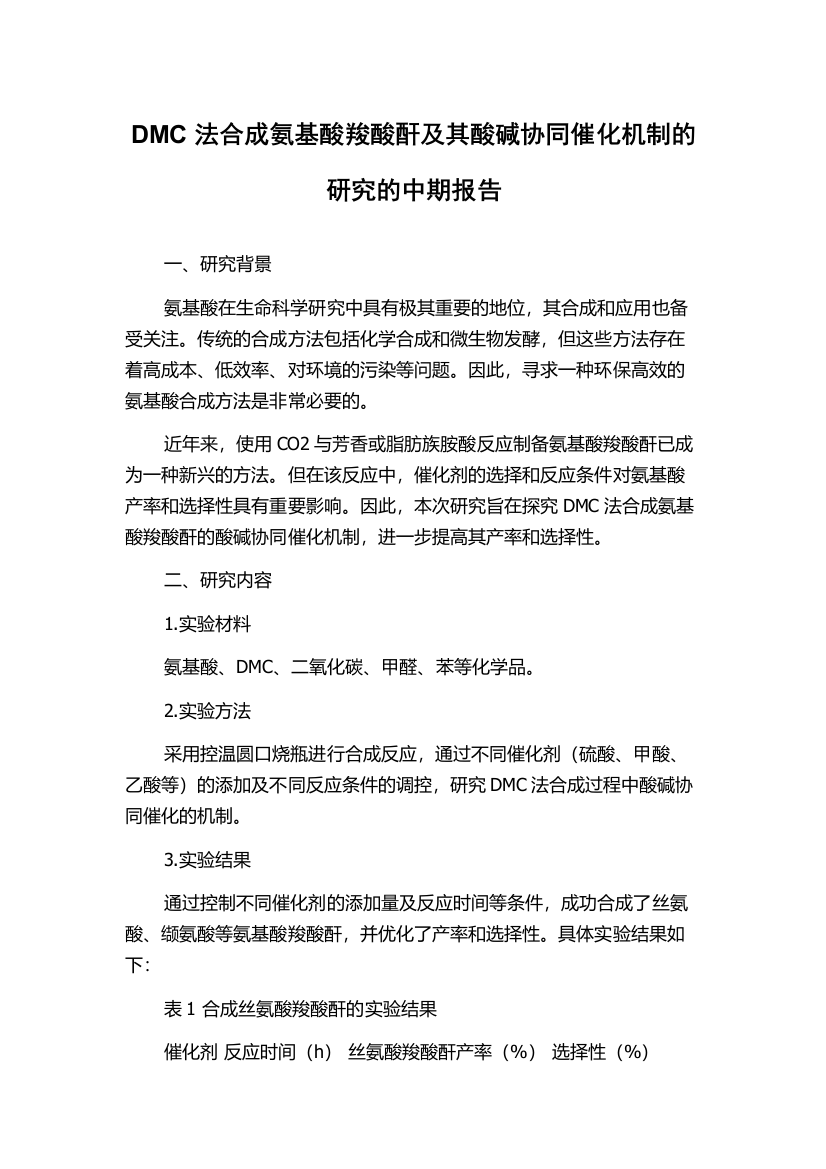 DMC 法合成氨基酸羧酸酐及其酸碱协同催化机制的研究的中期报告

一、研究背景

氨基酸在生命科学研究中具有极其重要的地位，其合成和应用也备受关注。传统的合成方法包括化学合成和微生物发酵，但这些方法存在着高成本、低效率、对环境的污染等问题。因此，寻求一种环保高效的氨基酸合成方法是非常必要的。

近年来，使用 CO2 与芳香或脂肪族胺酸反应制备氨基酸羧酸酐已成为一种新兴的方法。但在该反应中，催化剂的选择和反应条件对氨基酸产率和选择性具有重要影响。因此，本次研究旨在探究 DMC 法合成氨基酸羧酸酐的酸碱协同催化机制，进一步提高其产率和选择性。

二、研究内容

1.实验材料

氨基酸、DMC、二氧化碳、甲醛、苯等化学品。

2.实验方法

采用控温圆口烧瓶进行合成反应，通过不同催化剂（硫酸、甲酸、乙酸等）的添加及不同反应条件的调控，研究 DMC 法合成过程中酸碱协同催化的机制。

3.实验结果

通过控制不同催化剂的添加量及反应时间等条件，成功合成了丝氨酸、缬氨酸等氨基酸羧酸酐，并优化了产率和选择性。具体实验结果如下:

表 1 合成丝氨酸羧酸酐的实验结果

催化剂 反应时间（h） 丝氨酸羧酸酐产率（%） 选择性（%）